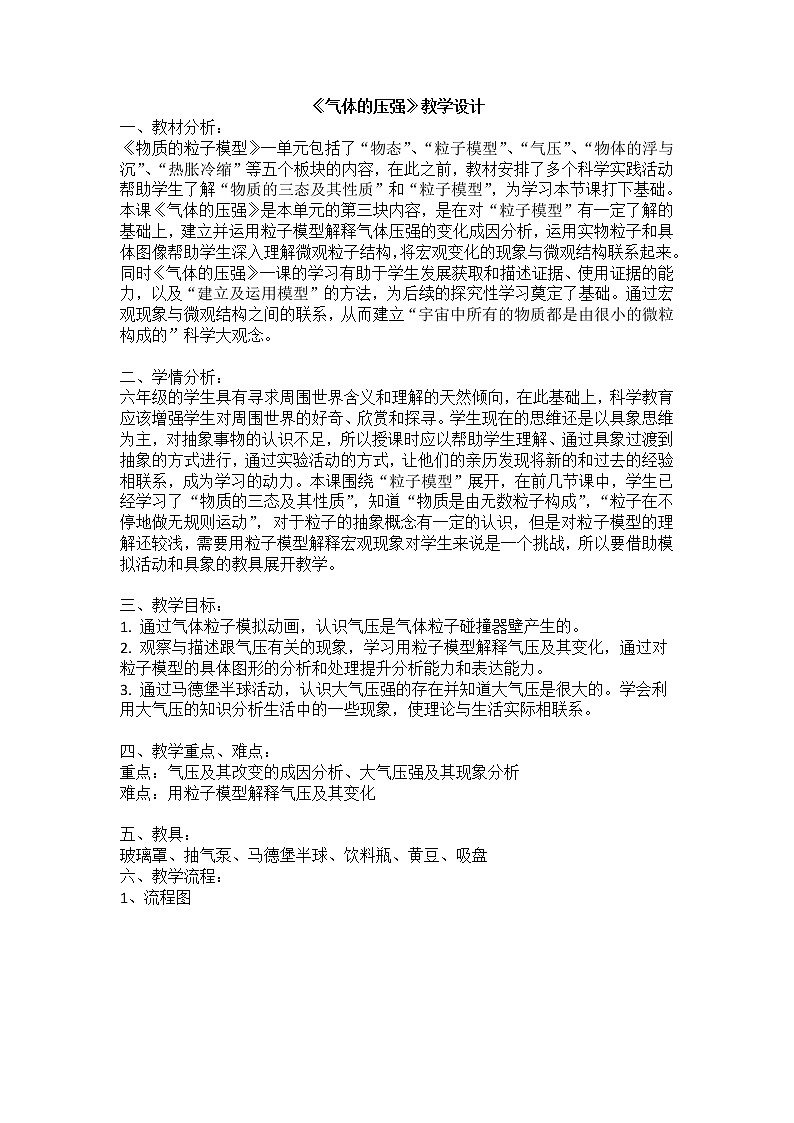 《气体的压强》教学设计

一、教材分析：
《物质的粒子模型》一单元包括了“物态”、“粒子模型”、“气压”、“物体的浮与沉”、“热胀冷缩”等五个板块的内容，在此之前，教材安排了多个科学实践活动帮助学生了解“物质的三态及其性质”和“粒子模型”，为学习本节课打下基础。本课《气体的压强》是本单元的第三块内容，是在对“粒子模型”有一定了解的基础上，建立并运用粒子模型解释气体压强的变化成因分析，运用实物粒子和具体图像帮助学生深入理解微观粒子结构，将宏观变化的现象与微观结构联系起来。同时《气体的压强》一课的学习有助于学生发展获取和描述证据、使用证据的能力，以及“建立及运用模型”的方法，为后续的探究性学习奠定了基础。通过宏观现象与微观结构之间的联系，从而建立“宇宙中所有的物质都是由很小的微粒构成的”科学大观念。

二、学情分析：
六年级的学生具有寻求周围世界含义和理解的天然倾向，在此基础上，科学教育应该增强学生对周围世界的好奇、欣赏和探寻。学生现在的思维还是以具象思维为主，对抽象事物的认识不足，所以授课时应以帮助学生理解、通过具象过渡到抽象的方式进行，通过实验活动的方式，让他们的亲历发现将新的和过去的经验相联系，成为学习的动力。本课围绕“粒子模型”展开，在前几节课中，学生已经学习了“物质的三态及其性质”，知道“物质是由无数粒子构成”，“粒子在不停地做无规则运动”，对于粒子的抽象概念有一定的认识，但是对粒子模型的理解还较浅，需要用粒子模型解释宏观现象对学生来说是一个挑战，所以要借助模拟活动和具象的教具展开教学。

三、教学目标：
1. 通过气体粒子模拟动画，认识气压是气体粒子碰撞器壁产生的。
2. 观察与描述跟气压有关的现象，学习用粒子模型解释气压及其变化，通过对粒子模型的具体图形的分析和处理提升分析能力和表达能力。
3. 通过马德堡半球活动，认识大气压强的存在并知道大气压是很大的。学会利用大气压的知识分析生活中的一些现象，使理论与生活实际相联系。

四、教学重点、难点：
重点：气压及其改变的成因分析、大气压强及其现象分析
难点：用粒子模型解释气压及其变化

五、教具：
玻璃罩、抽气泵、马德堡半球、饮料瓶、黄豆、吸盘
六、教学流程：
1、流程图